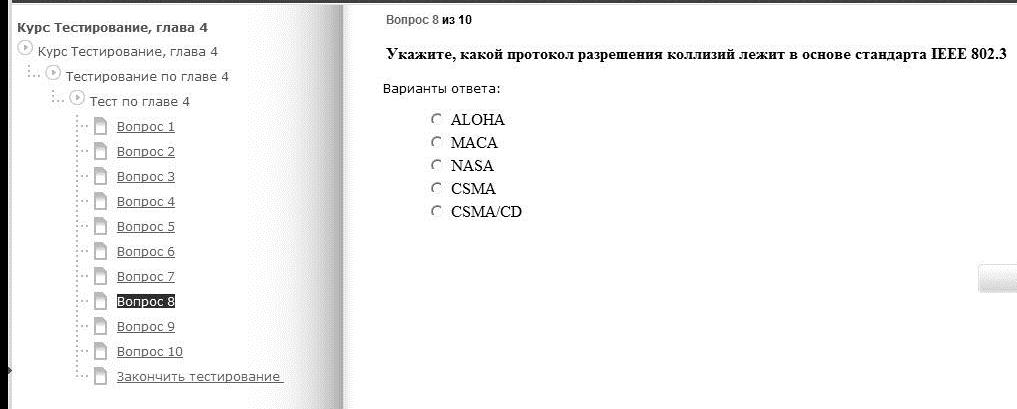 Курс Тестирование, глава 4
Курс Тестирование, глава 4
Тестирование по главе 4
Тест по главе 4
Вопрос 1
Вопрос 2
Вопрос 3
Вопрос 4
Вопрос 5
Вопрос 6
Вопрос 7
Вопрос 8
Вопрос 9
Вопрос 10
Закончить тестирование

Вопрос 8 из 10

Укажите, какой протокол разрешения коллизий лежит в основе стандарта IEEE 802.3

Варианты ответа:

ALOHA
MACA
NASA
CSMA
CSMA/CD